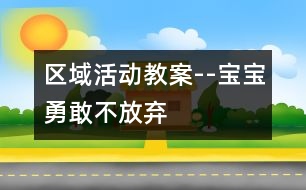 区域活动教案--宝宝勇敢不放弃